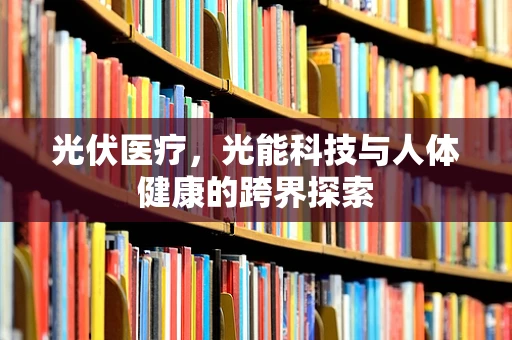 光伏医疗，光能科技与人体健康的跨界探索